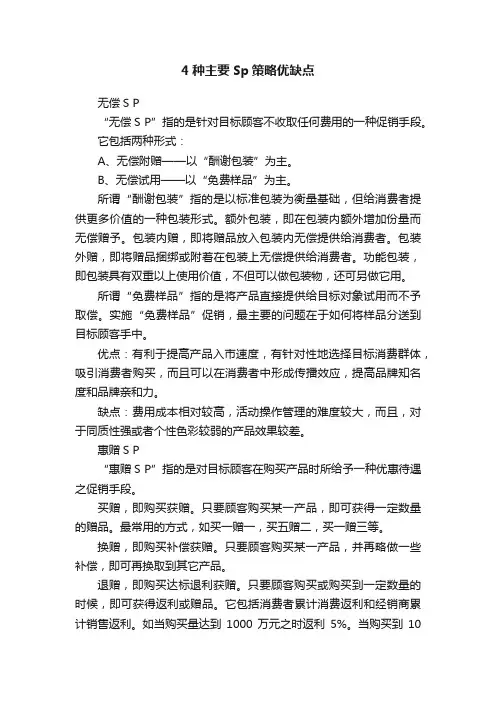 4 种主要 Sp 策略优缺点

无偿 S P

“无偿 S P”指的是针对目标顾客不收取任何费用的一种促销手段。它包括两种形式：

A、无偿附赠——以“酬谢包装”为主。

B、无偿试用——以“免费样品”为主。

所谓“酬谢包装”指的是以标准包装为衡量基础，但给消费者提供更多价值的一种包装形式。额外包装，即在包装内额外增加份量而无偿赠予。包装内赠，即将赠品放入包装内无偿提供给消费者。包装外赠，即将赠品捆绑或附着在包装上无偿提供给消费者。功能包装，即包装具有双重以上使用价值，不但可以做包装物，还可另做它用。

所谓“免费样品”指的是将产品直接提供给目标对象试用而不予取偿。实施“免费样品”促销，最主要的问题在于如何将样品分送到目标顾客手中。

优点：有利于提高产品入市速度，有针对性地选择目标消费群体，吸引消费者购买，而且可以在消费者中形成传播效应，提高品牌知名度和品牌亲和力。

缺点：费用成本相对较高，活动操作管理的难度较大，而且，对于同质性强或者个性色彩较弱的产品效果较差。

惠赠 S P

“惠赠 S P”指的是对目标顾客在购买产品时所给予一种优惠待遇之促销手段。

买赠，即购买获赠。只要顾客购买某一产品，即可获得一定数量的赠品。最常用的方式，如买一赠一，买五赠二，买一赠三等。

换赠，即购买补偿获赠。只要顾客购买某一产品，并再略做一些补偿，即可再换取到其它产品。

退赠，即购买达标退利获赠。只要顾客购买或购买到一定数量的时候，即可获得返利或赠品。它包括消费者累计消费返利和经销商累计销售返利。如当购买量达到 1000 万元之时返利 5%。当购买到 10